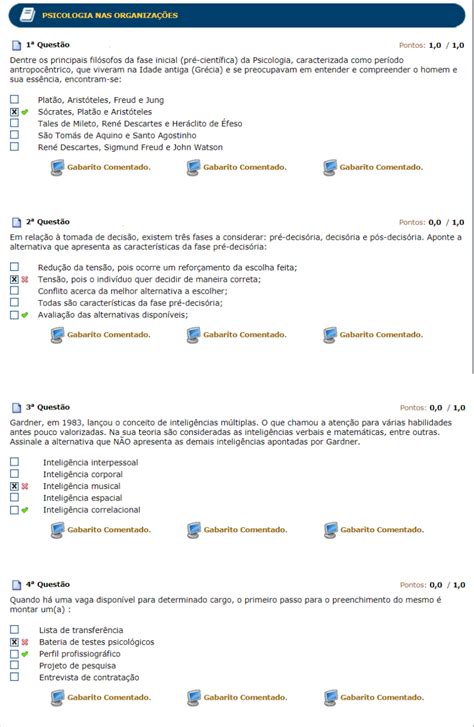 PSICOLOGIA NAS ORGANIZAÇÕES

1ª Questão

Pontos: 1,0 / 1,0

Dentre os principais filósofos da fase inicial (pré-científica) da Psicologia, caracterizada como período antropocêntrico, que viveram na Idade antiga (Grécia) e se preocupavam em entender e compreender o homem e sua essência, encontram-se:

Platão, Aristóteles, Freud e Jung
Sócrates, Platão e Aristóteles
Tales de Mileto, René Descartes e Heráclito de Éfeso
São Tomás de Aquino e Santo Agostinho
René Descartes, Sigmund Freud e John Watson

Gabarito Comentado. Gabarito Comentado. Gabarito Comentado.

2ª Questão

Pontos: 0,0 / 1,0

Em relação à tomada de decisão, existem três fases a considerar: pré-decisória, decisória e pós-decisória. Aponte a alternativa que apresenta as características da fase pré-decisória:

Redução da tensão, pois ocorre um reforçamento da escolha feita;
Tensão, pois o indivíduo quer decidir de maneira correta;
Conflito acerca da melhor alternativa a escolher;
Todas são características da fase pré-decisória;
Avaliação das alternativas disponíveis;

Gabarito Comentado. Gabarito Comentado. Gabarito Comentado.

3ª Questão

Pontos: 0,0 / 1,0

Gardner, em 1983, lançou o conceito de inteligências múltiplas. O que chamou a atenção para várias habilidades antes pouco valorizadas. Na sua teoria são consideradas as inteligências verbais e matemáticas, entre outras. Assinale a alternativa que NÃO apresenta as demais inteligências apontadas por Gardner.

Inteligência interpessoal
Inteligência corporal
Inteligência musical
Inteligência espacial
Inteligência correlacional

Gabarito Comentado. Gabarito Comentado. Gabarito Comentado.

4ª Questão

Pontos: 0,0 / 1,0

Quando há uma vaga disponível para determinado cargo, o primeiro passo para o preenchimento do mesmo é montar um(a) :

Lista de transferência
Bateria de testes psicológicos
Perfil profissiográfico
Projeto de pesquisa
Entrevista de contratação

Gabarito Comentado. Gabarito Comentado. Gabarito Comentado.